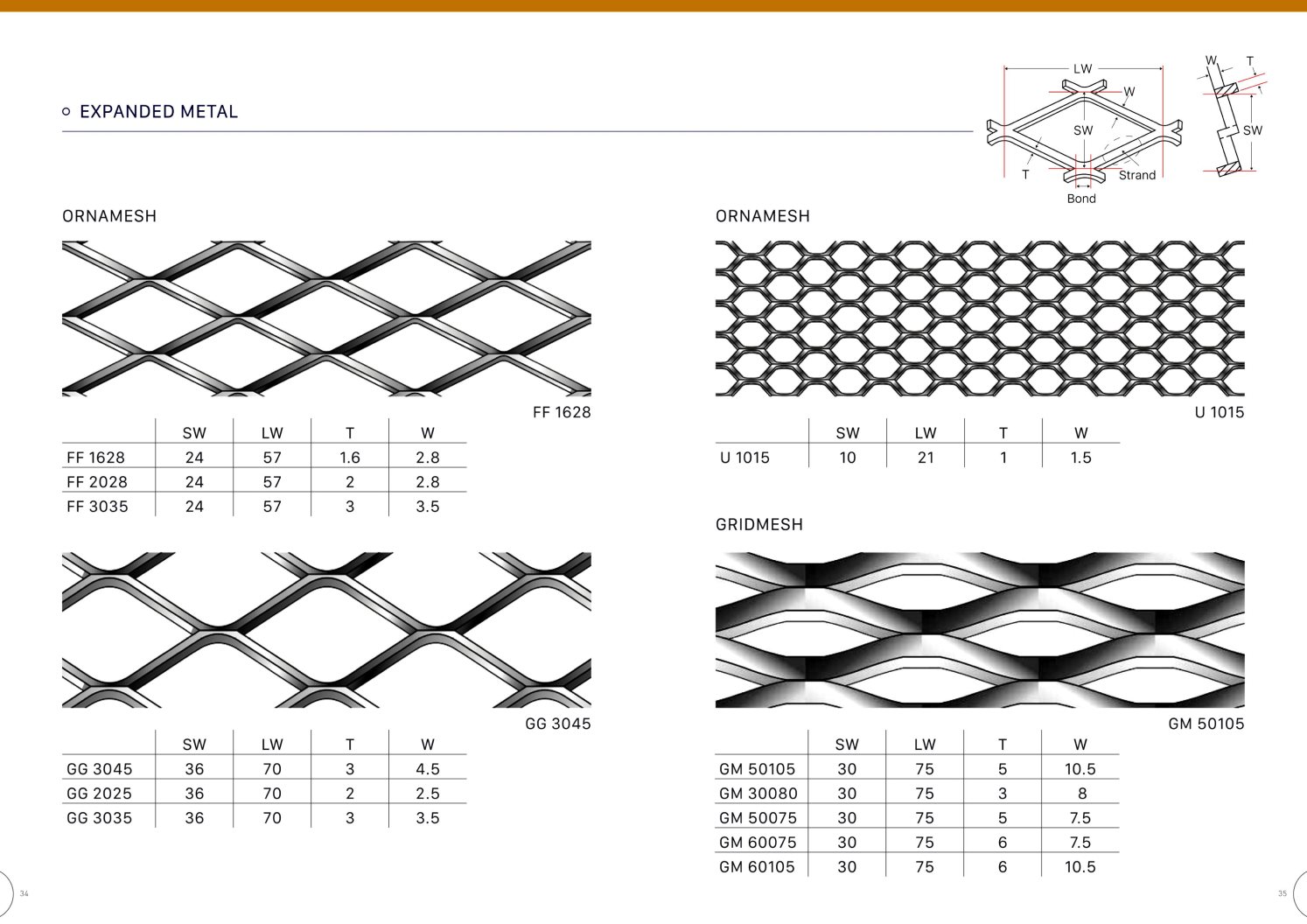 EXPANDED METAL

LW
W
SW
T
Strand
Bond
W
T
SW

ORNAMESH

FF 1628

| | SW | LW | T | W |
|---|---|---|---|---|
| FF 1628 | 24 | 57 | 1.6 | 2.8 |
| FF 2028 | 24 | 57 | 2 | 2.8 |
| FF 3035 | 24 | 57 | 3 | 3.5 |

GG 3045

| | SW | LW | T | W |
|---|---|---|---|---|
| GG 3045 | 36 | 70 | 3 | 4.5 |
| GG 2025 | 36 | 70 | 2 | 2.5 |
| GG 3035 | 36 | 70 | 3 | 3.5 |

ORNAMESH

U 1015

| | SW | LW | T | W |
|---|---|---|---|---|
| U 1015 | 10 | 21 | 1 | 1.5 |

GRIDMESH

GM 50105

| | SW | LW | T | W |
|---|---|---|---|---|
| GM 50105 | 30 | 75 | 5 | 10.5 |
| GM 30080 | 30 | 75 | 3 | 8 |
| GM 50075 | 30 | 75 | 5 | 7.5 |
| GM 60075 | 30 | 75 | 6 | 7.5 |
| GM 60105 | 30 | 75 | 6 | 10.5 |

34

35